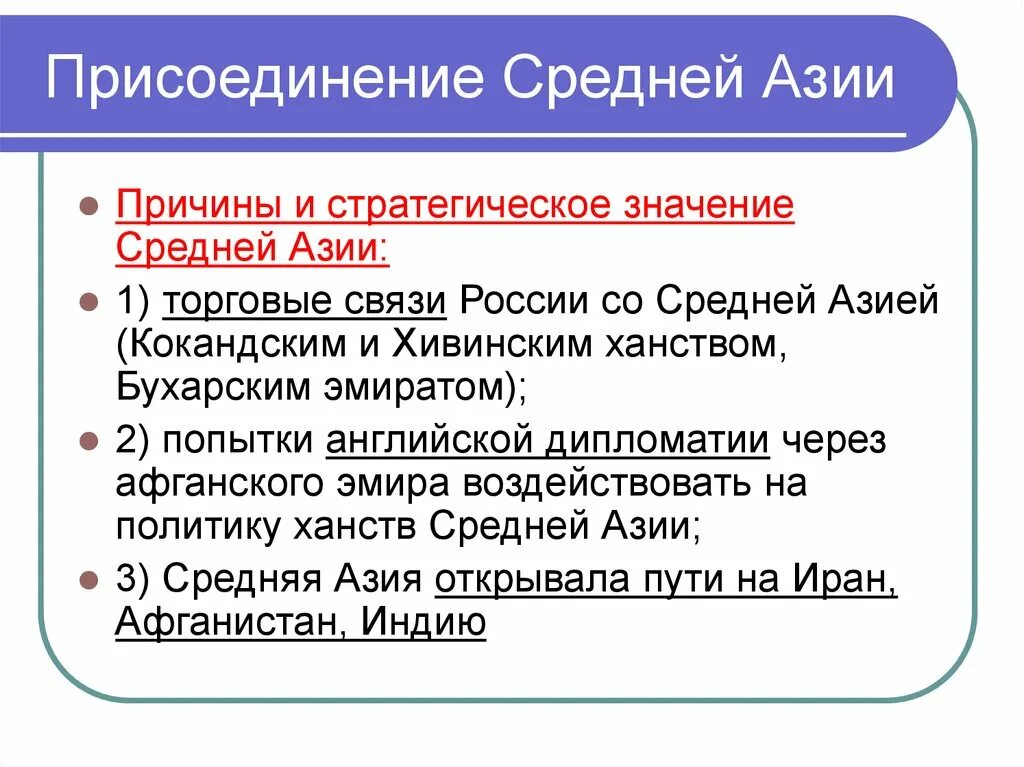 Присоединение Средней Азии

Причины и стратегическое значение Средней Азии:

1) торговые связи России со Средней Азией (Кокандским и Хивинским ханством, Бухарским эмиратом);

2) попытки английской дипломатии через афганского эмира воздействовать на политику ханств Средней Азии;

3) Средняя Азия открывала пути на Иран, Афганистан, Индию